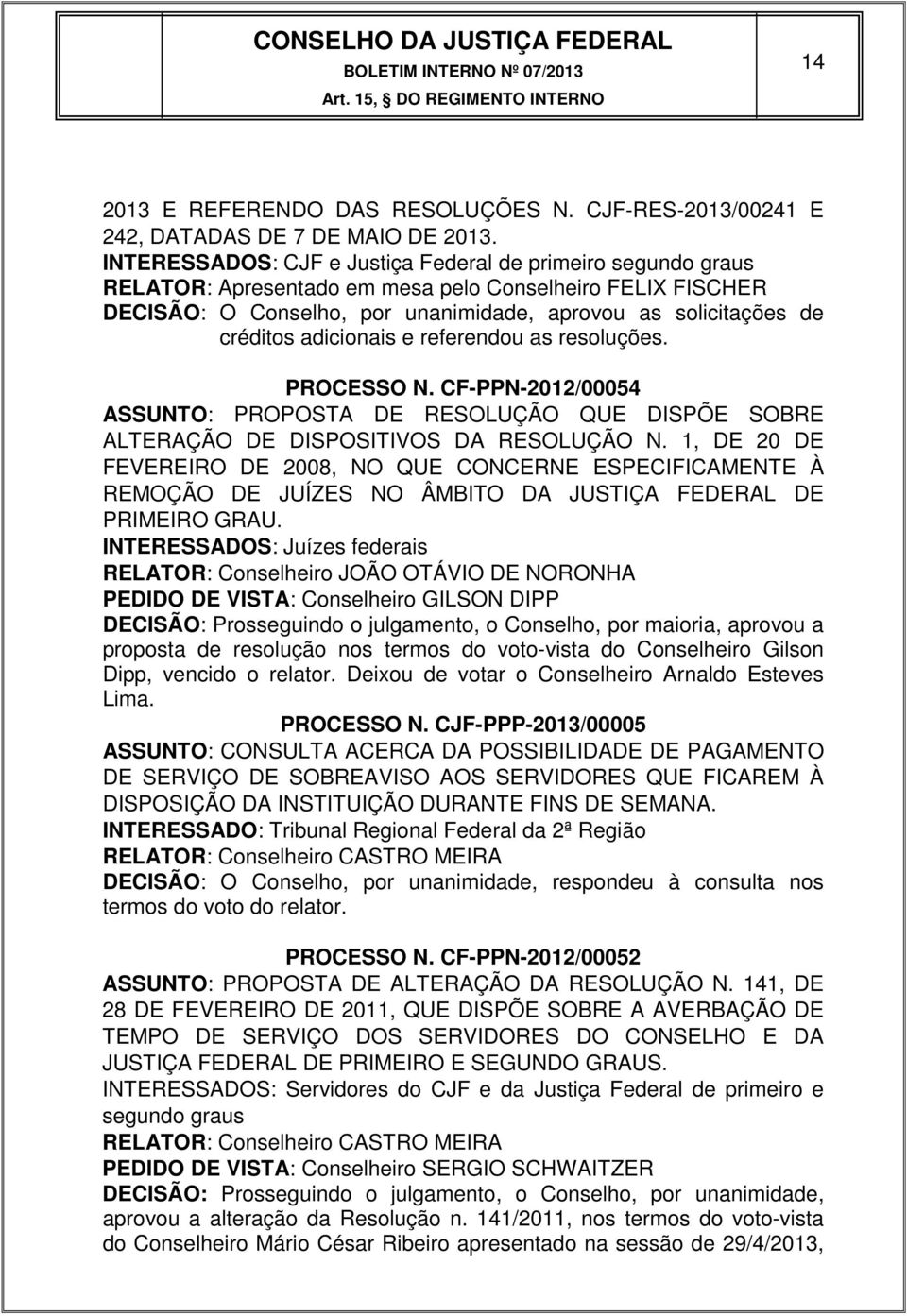 CONSELHO DA JUSTIÇA FEDERAL
BOLETIM INTERNO Nº 07/2013
Art. 15, § DO REGIMENTO INTERNO

14

2013 E REFERENDO DAS RESOLUÇÕES N. CJF-RES-2013/00241 E 242, DATADAS DE 7 DE MAIO DE 2013.
INTERESSADOS: CJF e Justiça Federal de primeiro segundo graus
RELATOR: Apresentado em mesa pelo Conselheiro FELIX FISCHER
DECISÃO: O Conselho, por unanimidade, aprovou as solicitações de créditos adicionais e referendou as resoluções.

PROCESSO N. CF-PPN-2012/00054
ASSUNTO: PROPOSTA DE RESOLUÇÃO QUE DISPÕE SOBRE ALTERAÇÃO DE DISPOSITIVOS DA RESOLUÇÃO N. 1, DE 20 DE FEVEREIRO DE 2008, NO QUE CONCERNE ESPECIFICAMENTE À REMOÇÃO DE JUÍZES NO ÂMBITO DA JUSTIÇA FEDERAL DE PRIMEIRO GRAU.
INTERESSADOS: Juízes federais
RELATOR: Conselheiro JOÃO OTÁVIO DE NORONHA
PEDIDO DE VISTA: Conselheiro GILSON DIPP
DECISÃO: Prosseguindo o julgamento, o Conselho, por maioria, aprovou a proposta de resolução nos termos do voto-vista do Conselheiro Gilson Dipp, vencido o relator. Deixou de votar o Conselheiro Arnaldo Esteves Lima.
PROCESSO N. CJF-PPP-2013/00005
ASSUNTO: CONSULTA ACERCA DA POSSIBILIDADE DE PAGAMENTO DE SERVIÇO DE SOBREAVISO AOS SERVIDORES QUE FICAREM À DISPOSIÇÃO DA INSTITUIÇÃO DURANTE FINS DE SEMANA.
INTERESSADO: Tribunal Regional Federal da 2ª Região
RELATOR: Conselheiro CASTRO MEIRA
DECISÃO: O Conselho, por unanimidade, respondeu à consulta nos termos do voto do relator.

PROCESSO N. CF-PPN-2012/00052
ASSUNTO: PROPOSTA DE ALTERAÇÃO DA RESOLUÇÃO N. 141, DE 28 DE FEVEREIRO DE 2011, QUE DISPÕE SOBRE A AVERBAÇÃO DE TEMPO DE SERVIÇO DOS SERVIDORES DO CONSELHO E DA JUSTIÇA FEDERAL DE PRIMEIRO E SEGUNDO GRAUS.
INTERESSADOS: Servidores do CJF e da Justiça Federal de primeiro e segundo graus
RELATOR: Conselheiro CASTRO MEIRA
PEDIDO DE VISTA: Conselheiro SERGIO SCHWAITZER
DECISÃO: Prosseguindo o julgamento, o Conselho, por unanimidade, aprovou a alteração da Resolução n. 141/2011, nos termos do voto-vista do Conselheiro Mário César Ribeiro apresentado na sessão de 29/4/2013,